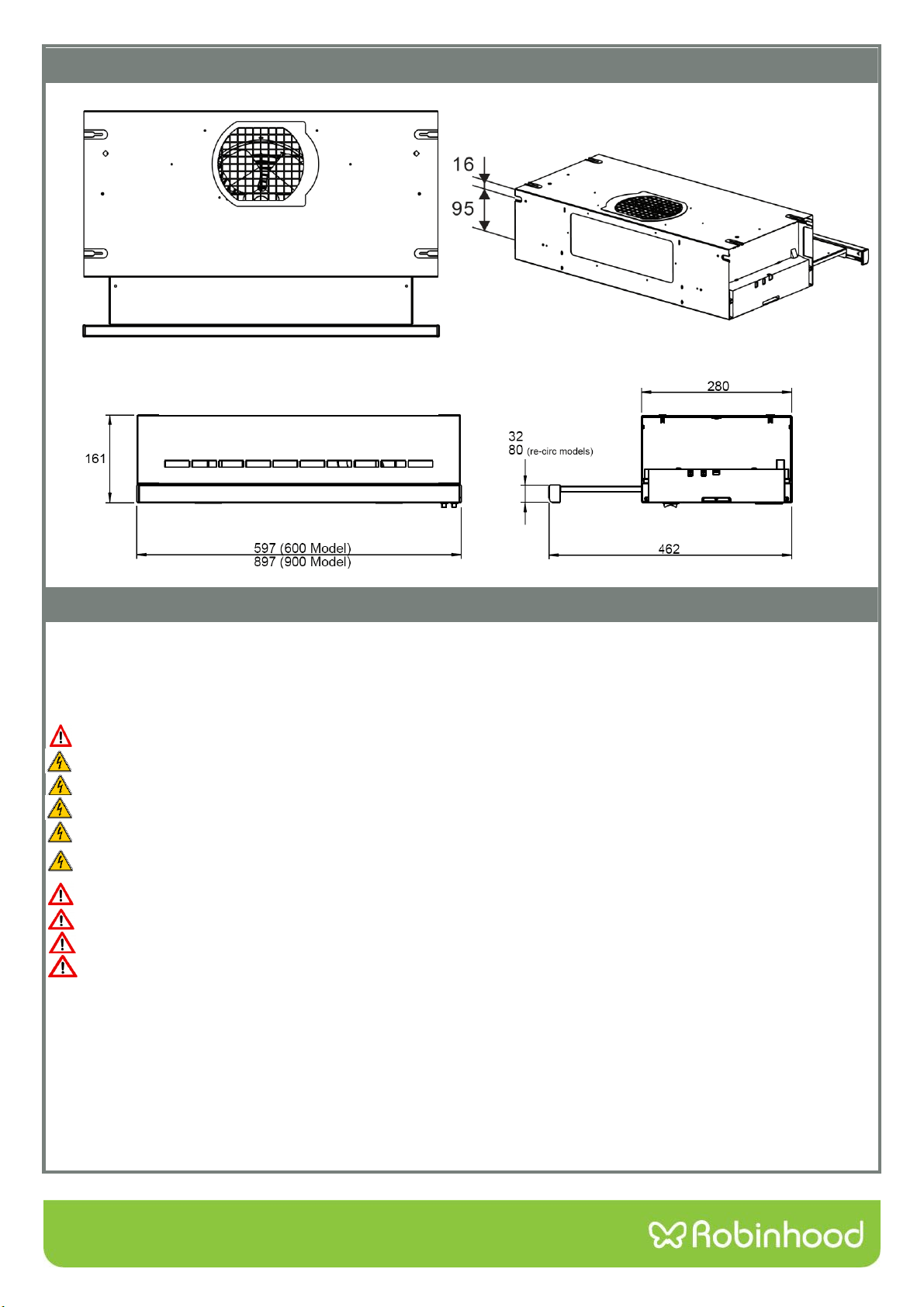 16
95

161

597 (600 Model)
897 (900 Model)

280

32
80 (re-circ models)

462

Robinhood